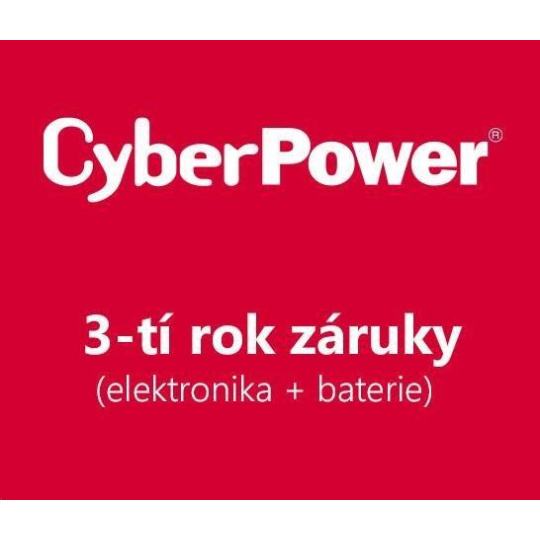 CyberPower®

3-tí rok záruky
(elektronika + baterie)